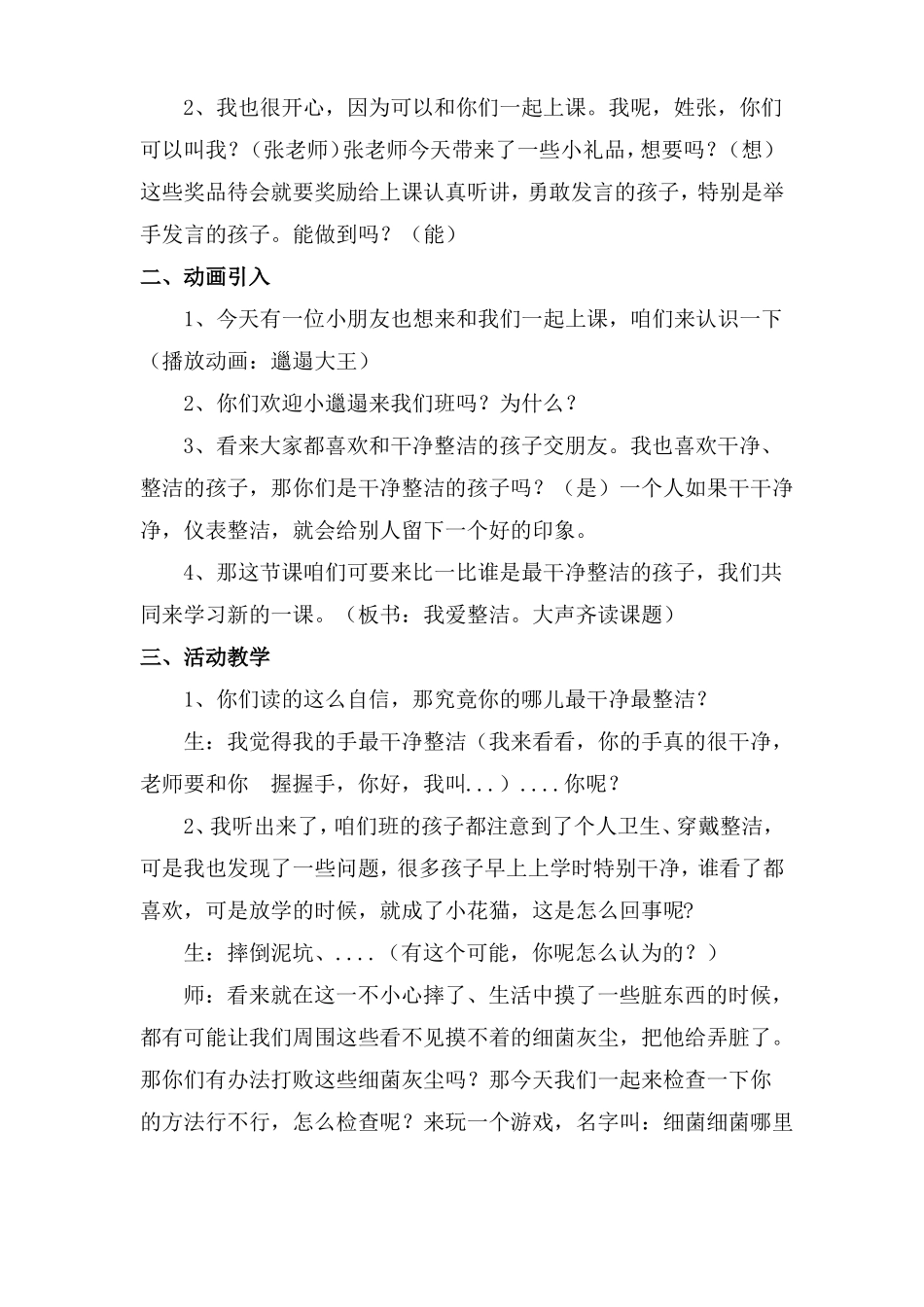 2、我也很开心，因为可以和你们一起上课。我呢，姓张，你们可以叫我？（张老师)张老师今天带来了一些小礼品，想要吗？（想）这些奖品待会就要奖励给上课认真听讲，勇敢发言的孩子，特别是举手发言的孩子。能做到吗？（能）

二、动画引入

1、今天有一位小朋友也想来和我们一起上课，咱们来认识一下（播放动画：邋遢大王）

2、你们欢迎小邋遢来我们班吗？为什么？

3、看来大家都喜欢和干净整洁的孩子交朋友。我也喜欢干净、整洁的孩子，那你们是干净整洁的孩子吗？（是）一个人如果干干净净，仪表整洁，就会给别人留下一个好的印象。

4、那这节课咱们可要来比一比谁是最干净整洁的孩子，我们共同来学习新的一课。（板书：我爱整洁。大声齐读课题）

三、活动教学

1、你们读的这么自信，那究竟你的哪儿最干净最整洁？

生：我觉得我的手最干净整洁（我来看看，你的手真的很干净，老师要和你 握握手，你好，我叫...）....你呢？

2、我听出来了，咱们班的孩子都注意到了个人卫生、穿戴整洁，可是我也发现了一些问题，很多孩子早上上学时特别干净，谁看了都喜欢，可是放学的时候，就成了小花猫，这是怎么回事呢?

生：摔倒泥坑、....（有这个可能，你呢怎么认为的？）

师：看来就在这一不小心摔了、生活中摸了一些脏东西的时候，都有可能让我们周围这些看不见摸不着的细菌灰尘，把他给弄脏了。那你们有办法打败这些细菌灰尘吗？那今天我们一起来检查一下你的方法行不行，怎么检查呢？来玩一个游戏，名字叫：细菌细菌哪里